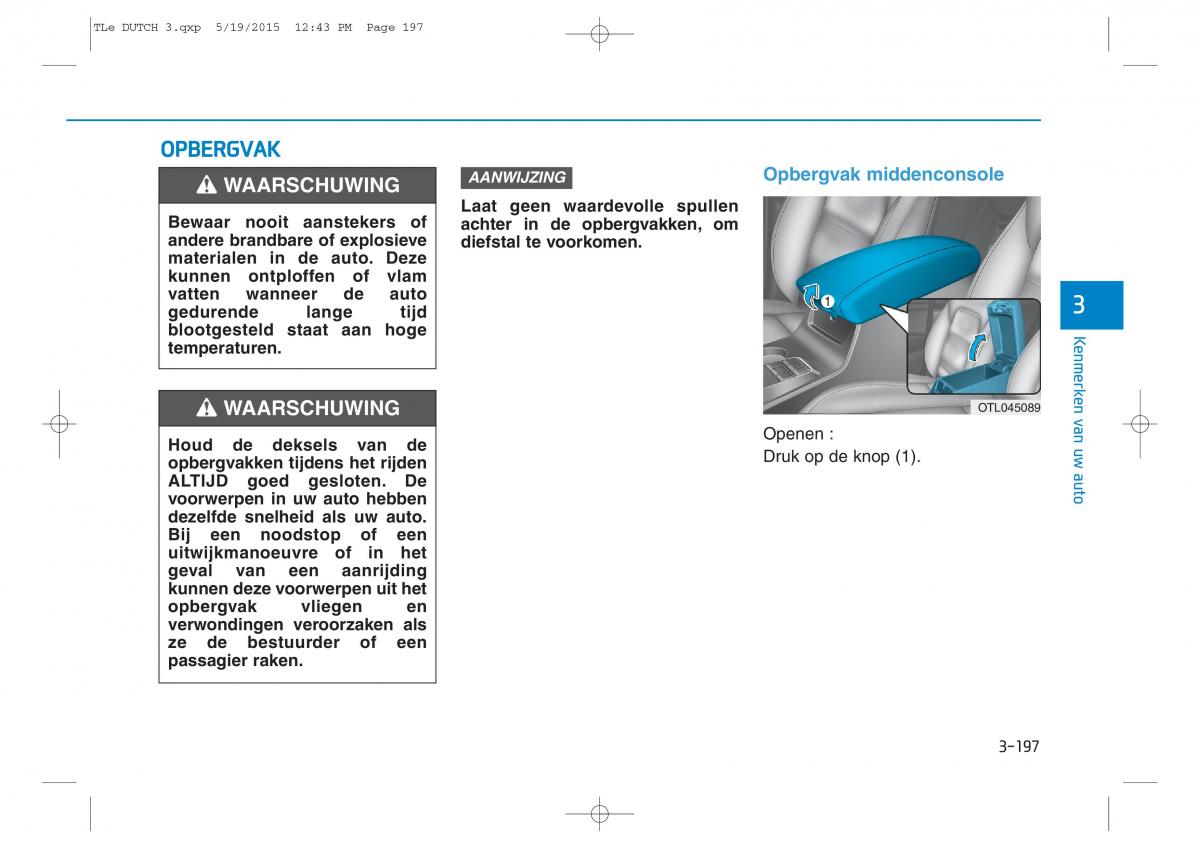 TLe DUTCH 3.qxp 5/19/2015 12:43 PM Page 197

OPBERGVAK

WAARSCHUWING

Bewaar nooit aanstekers of andere brandbare of explosieve materialen in de auto. Deze kunnen ontploffen of vlam vatten wanneer de auto gedurende lange tijd blootgesteld staat aan hoge temperaturen.

WAARSCHUWING

Houd de deksels van de opbergvakken tijdens het rijden ALTIJD goed gesloten. De voorwerpen in uw auto hebben dezelfde snelheid als uw auto. Bij een noodstop of een uitwijkmanoeuvre of in het geval van een aanrijding kunnen deze voorwerpen uit het opbergvak vliegen en verwondingen veroorzaken als ze de bestuurder of een passagier raken.

AANWIJZING

Laat geen waardevolle spullen achter in de opbergvakken, om diefstal te voorkomen.

Opbergvak middenconsole

1

OTL045089

Openen :
Druk op de knop (1).

3

Kenmerken van uw auto

3-197